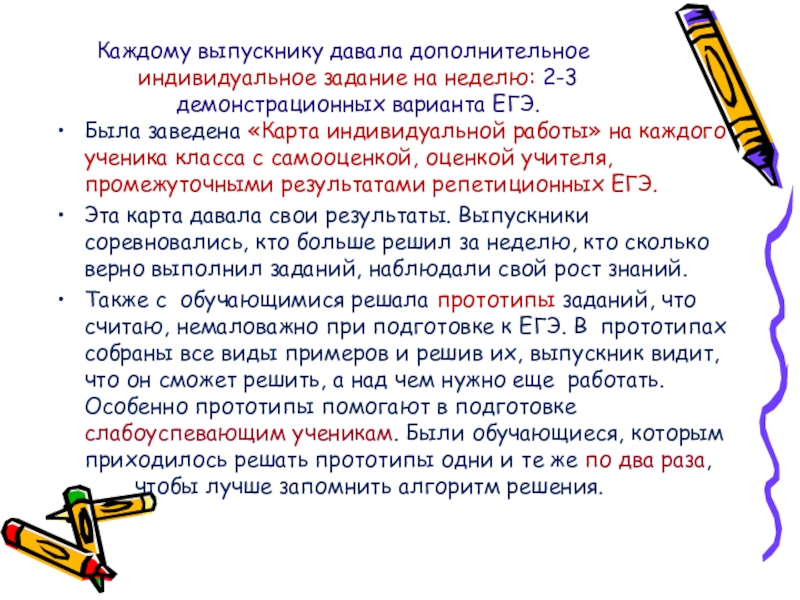 Каждому выпускнику давала дополнительное индивидуальное задание на неделю: 2-3 демонстрационных варианта ЕГЭ.

• Была заведена «Карта индивидуальной работы» на каждого ученика класса с самооценкой, оценкой учителя, промежуточными результатами репетиционных ЕГЭ.

• Эта карта давала свои результаты. Выпускники соревновались, кто больше решил за неделю, кто сколько верно выполнил заданий, наблюдали свой рост знаний.

• Также с обучающимися решала прототипы заданий, что считаю, немаловажно при подготовке к ЕГЭ. В прототипах собраны все виды примеров и решив их, выпускник видит, что он сможет решить, а над чем нужно еще работать. Особенно прототипы помогают в подготовке слабоуспевающим ученикам. Были обучающиеся, которым приходилось решать прототипы одни и те же по два раза, чтобы лучше запомнить алгоритм решения.